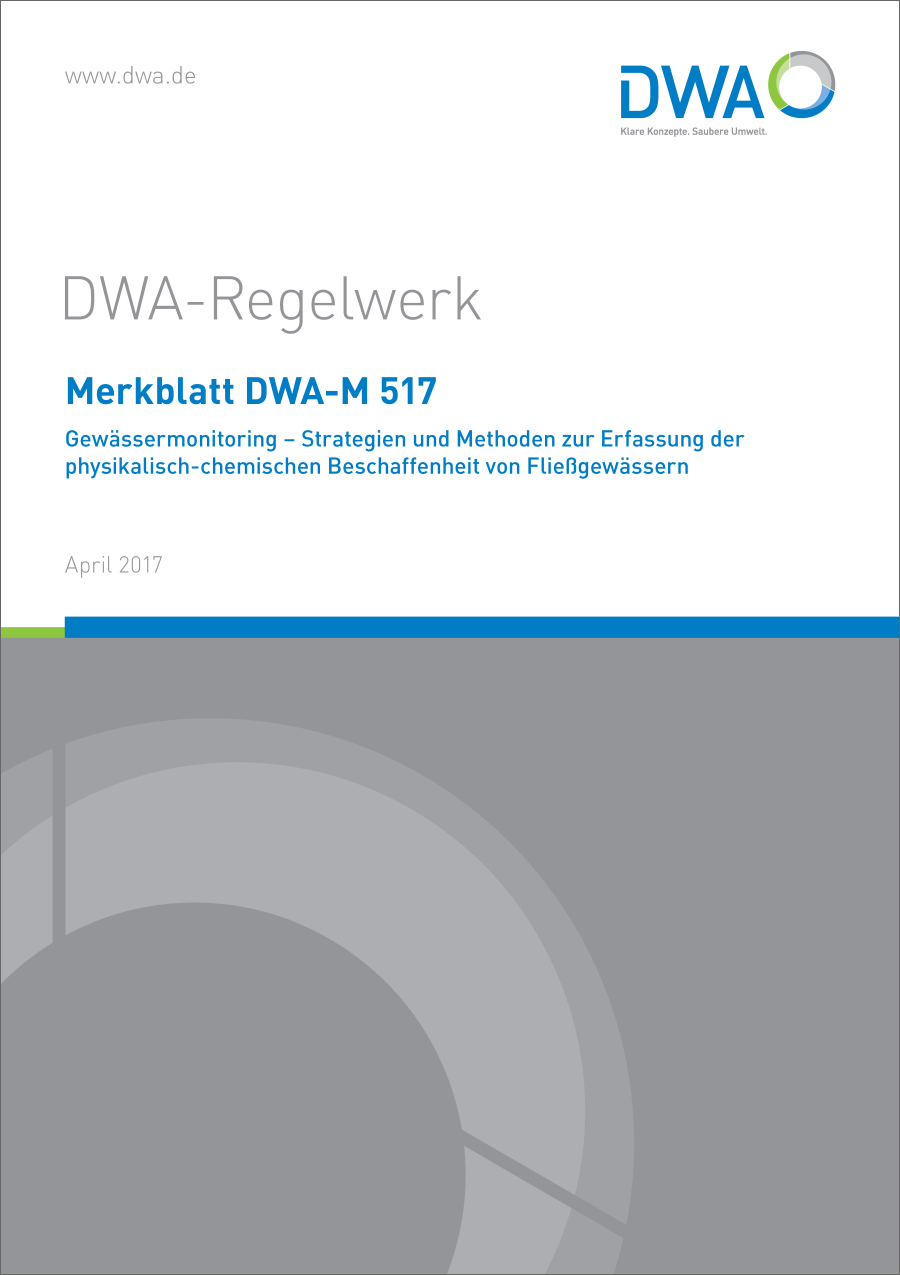 www.dwa.de

DWA
Klare Konzepte. Saubere Umwelt.

DWA-Regelwerk

Merkblatt DWA-M 517

Gewässermonitoring – Strategien und Methoden zur Erfassung der physikalisch-chemischen Beschaffenheit von Fließgewässern

April 2017